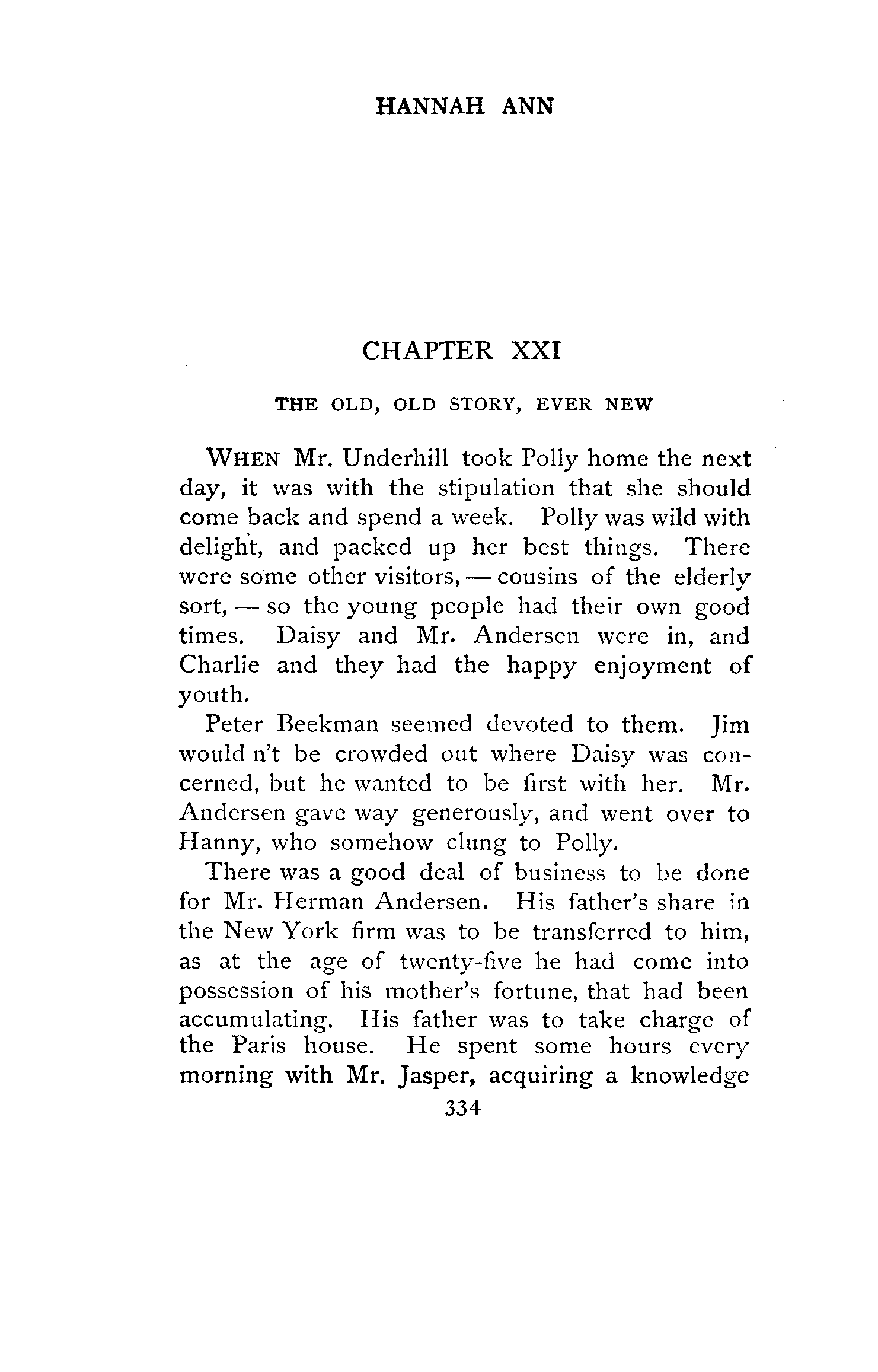 HANNAH ANN

CHAPTER XXI

THE OLD, OLD STORY, EVER NEW

WHEN Mr. Underhill took Polly home the next day, it was with the stipulation that she should come back and spend a week. Polly was wild with delight, and packed up her best things. There were some other visitors, — cousins of the elderly sort, — so the young people had their own good times. Daisy and Mr. Andersen were in, and Charlie and they had the happy enjoyment of youth.

Peter Beekman seemed devoted to them. Jim would n't be crowded out where Daisy was concerned, but he wanted to be first with her. Mr. Andersen gave way generously, and went over to Hanny, who somehow clung to Polly.

There was a good deal of business to be done for Mr. Herman Andersen. His father's share in the New York firm was to be transferred to him, as at the age of twenty-five he had come into possession of his mother's fortune, that had been accumulating. His father was to take charge of the Paris house. He spent some hours every morning with Mr. Jasper, acquiring a knowledge

334